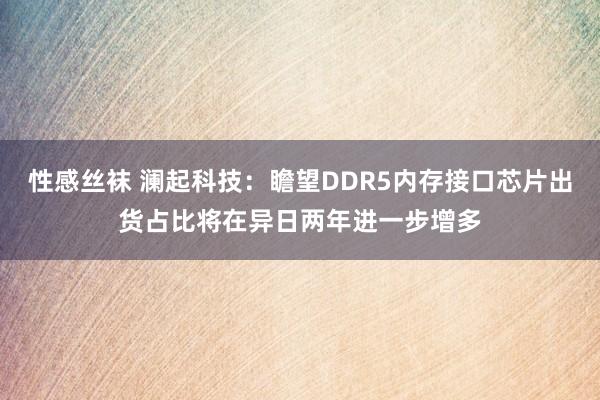 性感丝袜 澜起科技：瞻望DDR5内存接口芯片出货占比将在异日两年进一步增多